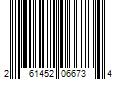 2 61452 06673 4